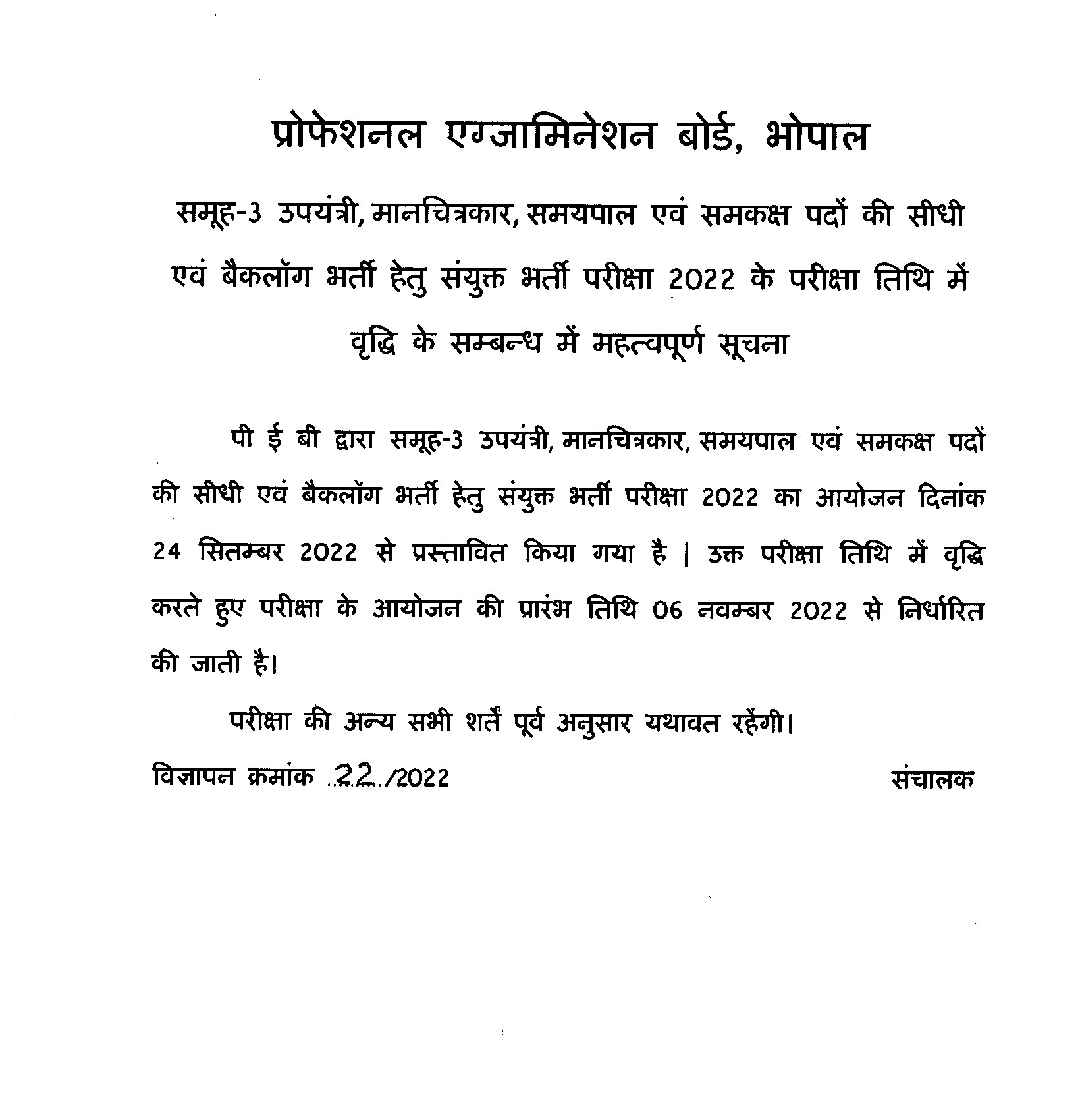 प्रोफेशनल एग्जामिनेशन बोर्ड, भोपाल

समूह-3 उपयंत्री, मानचित्रकार, समयपाल एवं समकक्ष पदों की सीधी एवं बैकलॉग भर्ती हेतु संयुक्त भर्ती परीक्षा 2022 के परीक्षा तिथि में वृद्धि के सम्बन्ध में महत्वपूर्ण सूचना

पी ई बी द्वारा समूह-3 उपयंत्री, मानचित्रकार, समयपाल एवं समकक्ष पदों की सीधी एवं बैकलॉग भर्ती हेतु संयुक्त भर्ती परीक्षा 2022 का आयोजन दिनांक 24 सितम्बर 2022 से प्रस्तावित किया गया है | उक्त परीक्षा तिथि में वृद्धि करते हुए परीक्षा के आयोजन की प्रारंभ तिथि 06 नवम्बर 2022 से निर्धारित की जाती है।

परीक्षा की अन्य सभी शर्तें पूर्व अनुसार यथावत रहेंगी।

विज्ञापन क्रमांक ..22../2022

संचालक